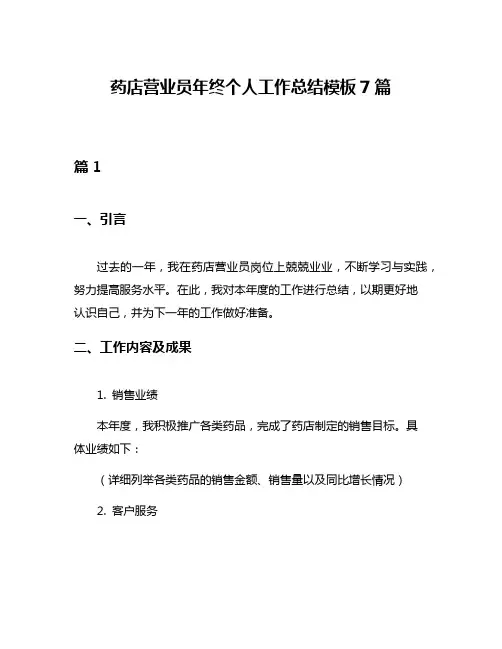 药店营业员年终个人工作总结模板 7 篇

篇 1

一、引言

过去的一年，我在药店营业员岗位上兢兢业业，不断学习与实践，努力提高服务水平。在此，我对本年度的工作进行总结，以期更好地认识自己，并为下一年的工作做好准备。

二、工作内容及成果

1. 销售业绩

本年度，我积极推广各类药品，完成了药店制定的销售目标。具体业绩如下：

（详细列举各类药品的销售金额、销售量以及同比增长情况）

2. 客户服务